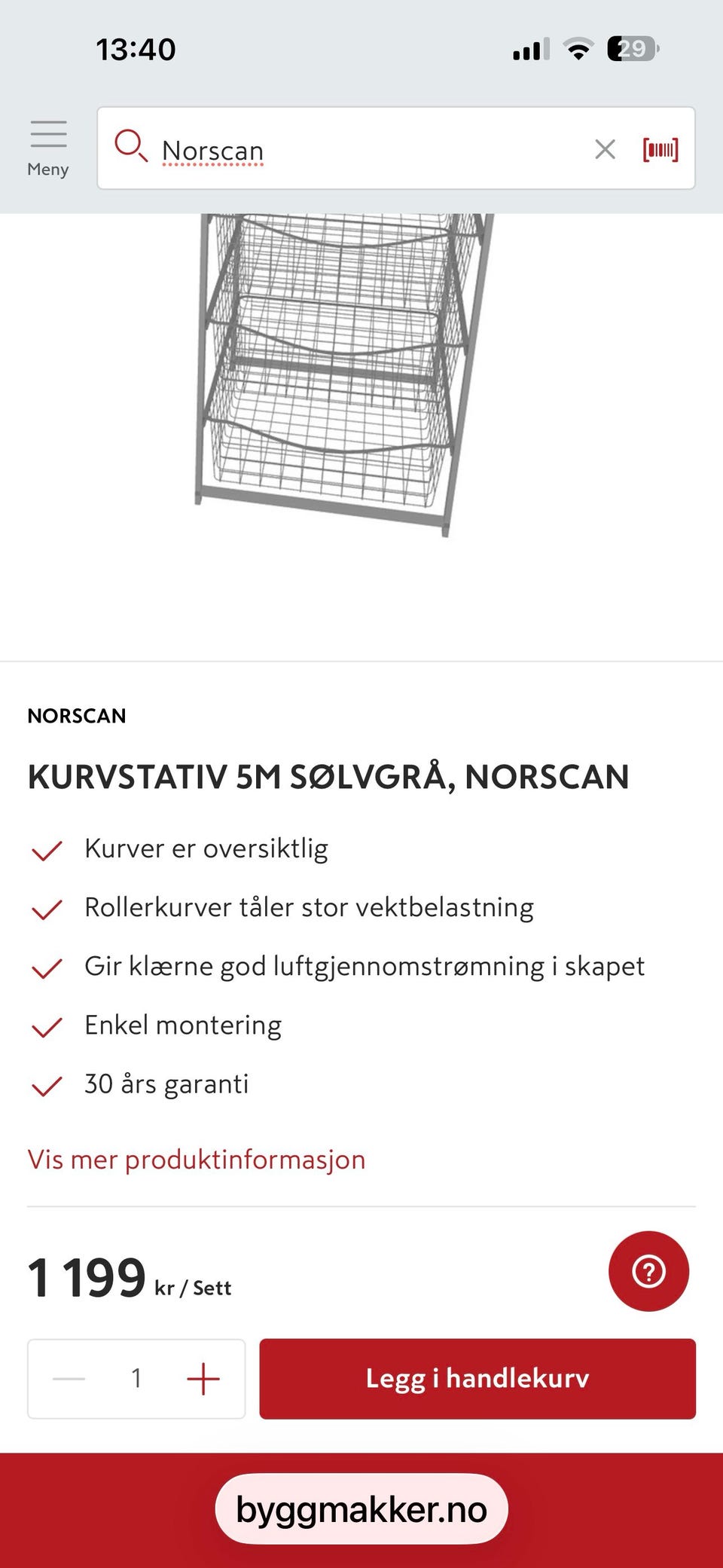 13:40

29

Meny

Norscan

NORSCAN

KURVSTATIV 5M SØLVGRÅ, NORSCAN

Kurver er oversiktlig

Rollerkurver tåler stor vektbelastning

Gir klærne god luftgjennomstrømning i skapet

Enkel montering

30 års garanti

Vis mer produktinformasjon

1 199 kr / Sett

?

1

Legg i handlekurv

byggmakker.no